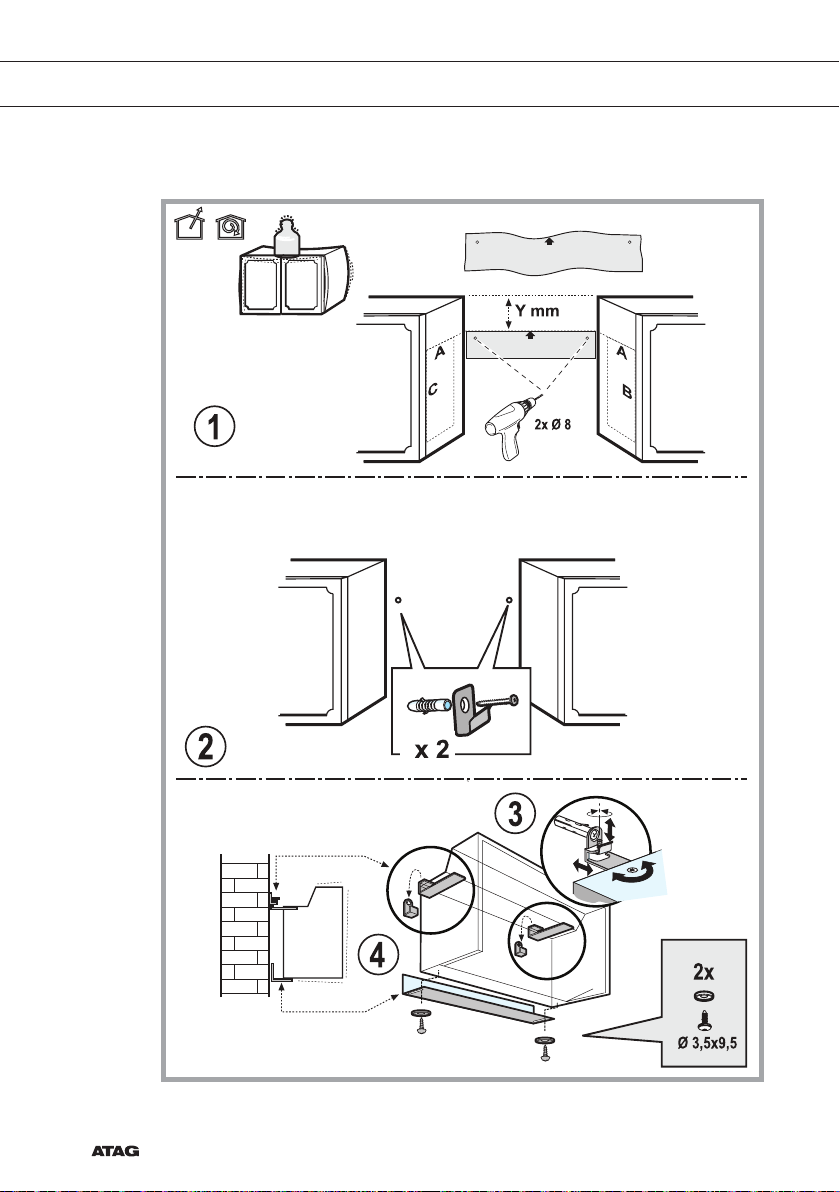 Y mm

A
C
A
B

1

2x Ø 8

2

x 2

3

4

2x

Ø 3,5x9,5

ATAG